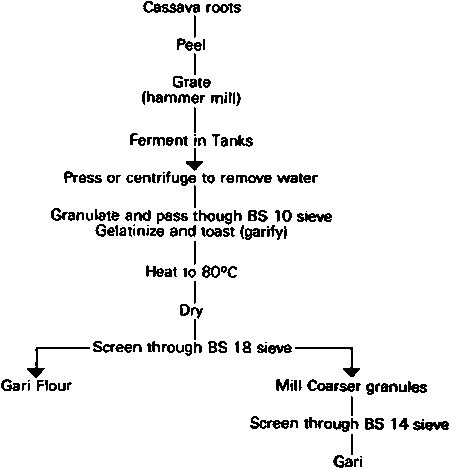 Cassava roots

Peel

Grate
(hammer mill)

Ferment in Tanks

Press or centrifuge to remove water

Granulate and pass though BS 10 sieve
Gelatinize and toast (garify)

Heat to 80°C

Dry

Screen through BS 18 sieve

Gari Flour

Mill Coarser granules

Screen through BS 14 sieve

Gari